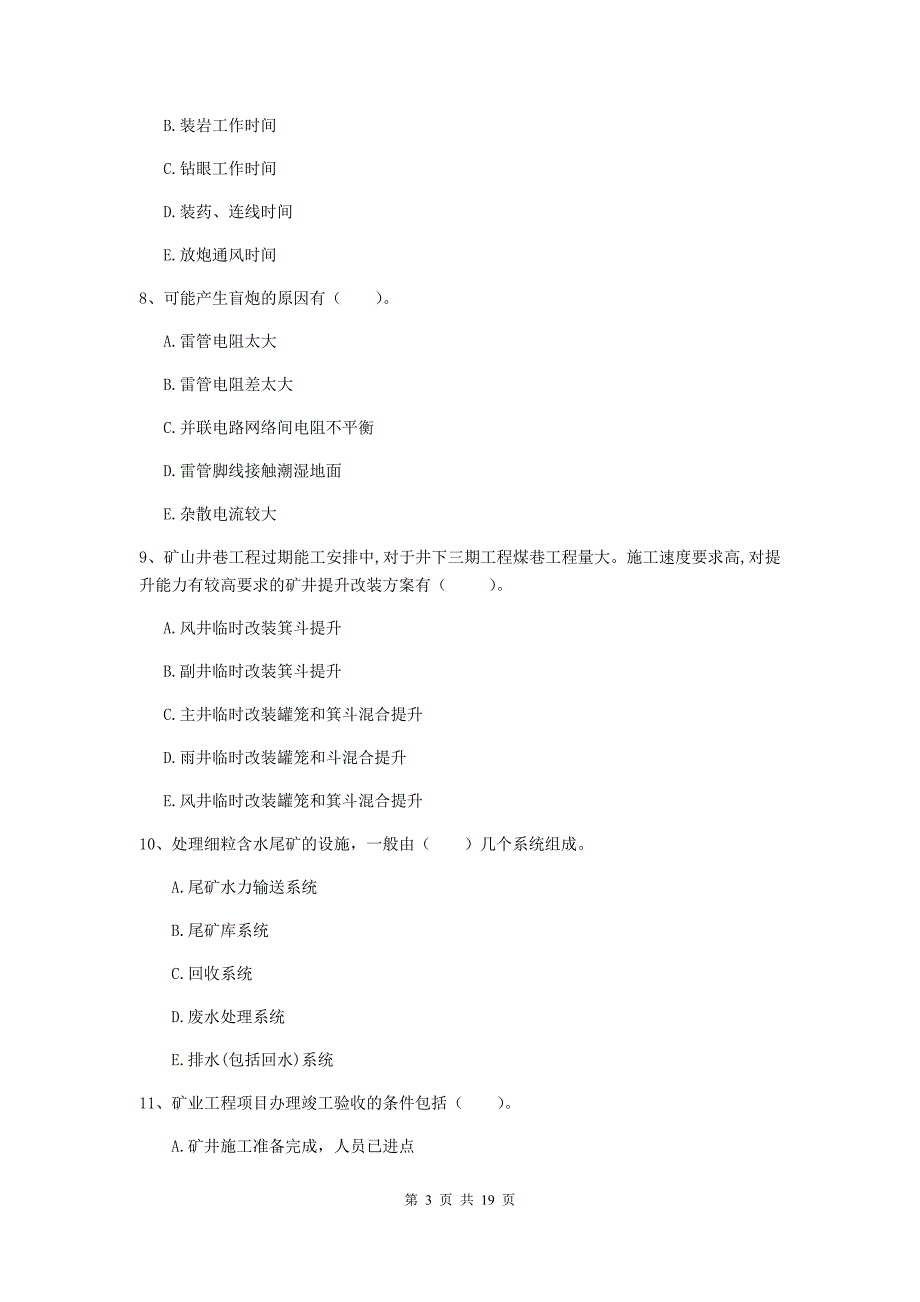 B. 装岩工作时间

C. 钻眼工作时间

D. 装药、连线时间

E. 放炮通风时间

8、可能产生盲炮的原因有（　　）。

A. 雷管电阻太大

B. 雷管电阻差太大

C. 并联电路网络间电阻不平衡

D. 雷管脚线接触潮湿地面

E. 杂散电流较大

9、矿山井巷工程过期能工安排中，对于井下三期工程煤巷工程量大。施工速度要求高，对提升能力有较高要求的矿井提升改装方案有（　　）。

A. 风井临时改装箕斗提升

B. 副井临时改装箕斗提升

C. 主井临时改装罐笼和箕斗混合提升

D. 雨井临时改装罐笼和斗混合提升

E. 风井临时改装罐笼和箕斗混合提升

10、处理细粒含水尾矿的设施，一般由（　　）几个系统组成。

A. 尾矿水力输送系统

B. 尾矿库系统

C. 回收系统

D. 废水处理系统

E. 排水(包括回水)系统

11、矿业工程项目办理竣工验收的条件包括（　　）。

A. 矿井施工准备完成，人员已进点

第 3 页 共 19 页